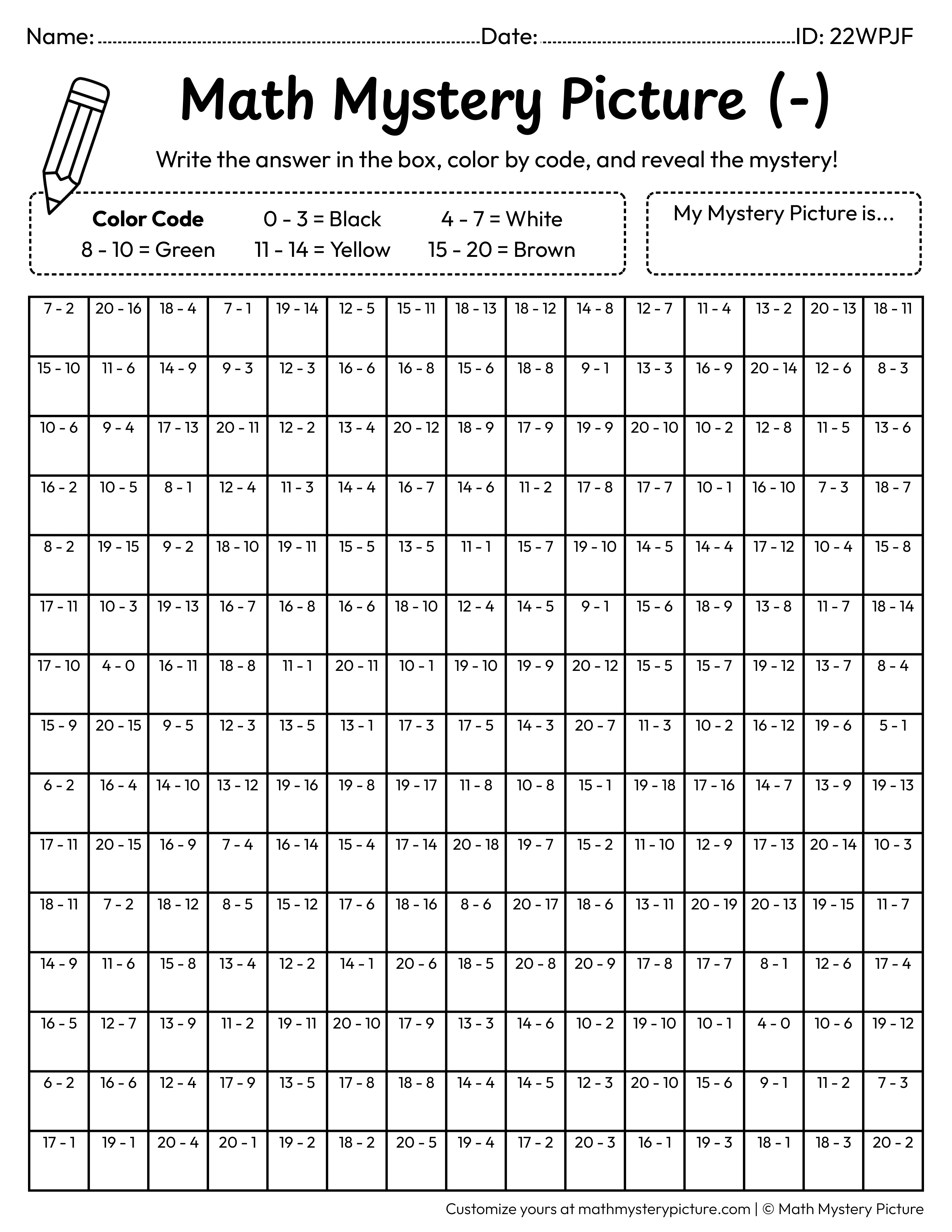 Name: ____ Date: ____ ID: 22WPJF

Math Mystery Picture (-)

Write the answer in the box, color by code, and reveal the mystery!

Color Code 0 - 3 = Black 4 - 7 = White
8 - 10 = Green 11 - 14 = Yellow 15 - 20 = Brown

My Mystery Picture is...

| 7 - 2 | 20 - 16 | 18 - 4 | 7 - 1 | 19 - 14 | 12 - 5 | 15 - 11 | 18 - 13 | 18 - 12 | 14 - 8 | 12 - 7 | 11 - 4 | 13 - 2 | 20 - 13 | 18 - 11 |
|---|---|---|---|---|---|---|---|---|---|---|---|---|---|---|
| 15 - 10 | 11 - 6 | 14 - 9 | 9 - 3 | 12 - 3 | 16 - 6 | 16 - 8 | 15 - 6 | 18 - 8 | 9 - 1 | 13 - 3 | 16 - 9 | 20 - 14 | 12 - 6 | 8 - 3 |
| 10 - 6 | 9 - 4 | 17 - 13 | 20 - 11 | 12 - 2 | 13 - 4 | 20 - 12 | 18 - 9 | 17 - 9 | 19 - 9 | 20 - 10 | 10 - 2 | 12 - 8 | 11 - 5 | 13 - 6 |
| 16 - 2 | 10 - 5 | 8 - 1 | 12 - 4 | 11 - 3 | 14 - 4 | 16 - 7 | 14 - 6 | 11 - 2 | 17 - 8 | 17 - 7 | 10 - 1 | 16 - 10 | 7 - 3 | 18 - 7 |
| 8 - 2 | 19 - 15 | 9 - 2 | 18 - 10 | 19 - 11 | 15 - 5 | 13 - 5 | 11 - 1 | 15 - 7 | 19 - 10 | 14 - 5 | 14 - 4 | 17 - 12 | 10 - 4 | 15 - 8 |
| 17 - 11 | 10 - 3 | 19 - 13 | 16 - 7 | 16 - 8 | 16 - 6 | 18 - 10 | 12 - 4 | 14 - 5 | 9 - 1 | 15 - 6 | 18 - 9 | 13 - 8 | 11 - 7 | 18 - 14 |
| 17 - 10 | 4 - 0 | 16 - 11 | 18 - 8 | 11 - 1 | 20 - 11 | 10 - 1 | 19 - 10 | 19 - 9 | 20 - 12 | 15 - 5 | 15 - 7 | 19 - 12 | 13 - 7 | 8 - 4 |
| 15 - 9 | 20 - 15 | 9 - 5 | 12 - 3 | 13 - 5 | 13 - 1 | 17 - 3 | 17 - 5 | 14 - 3 | 20 - 7 | 11 - 3 | 10 - 2 | 16 - 12 | 19 - 6 | 5 - 1 |
| 6 - 2 | 16 - 4 | 14 - 10 | 13 - 12 | 19 - 16 | 19 - 8 | 19 - 17 | 11 - 8 | 10 - 8 | 15 - 1 | 19 - 18 | 17 - 16 | 14 - 7 | 13 - 9 | 19 - 13 |
| 17 - 11 | 20 - 15 | 16 - 9 | 7 - 4 | 16 - 14 | 15 - 4 | 17 - 14 | 20 - 18 | 19 - 7 | 15 - 2 | 11 - 10 | 12 - 9 | 17 - 13 | 20 - 14 | 10 - 3 |
| 18 - 11 | 7 - 2 | 18 - 12 | 8 - 5 | 15 - 12 | 17 - 6 | 18 - 16 | 8 - 6 | 20 - 17 | 18 - 6 | 13 - 11 | 20 - 19 | 20 - 13 | 19 - 15 | 11 - 7 |
| 14 - 9 | 11 - 6 | 15 - 8 | 13 - 4 | 12 - 2 | 14 - 1 | 20 - 6 | 18 - 5 | 20 - 8 | 20 - 9 | 17 - 8 | 17 - 7 | 8 - 1 | 12 - 6 | 17 - 4 |
| 16 - 5 | 12 - 7 | 13 - 9 | 11 - 2 | 19 - 11 | 20 - 10 | 17 - 9 | 13 - 3 | 14 - 6 | 10 - 2 | 19 - 10 | 10 - 1 | 4 - 0 | 10 - 6 | 19 - 12 |
| 6 - 2 | 16 - 6 | 12 - 4 | 17 - 9 | 13 - 5 | 17 - 8 | 18 - 8 | 14 - 4 | 14 - 5 | 12 - 3 | 20 - 10 | 15 - 6 | 9 - 1 | 11 - 2 | 7 - 3 |
| 17 - 1 | 19 - 1 | 20 - 4 | 20 - 1 | 19 - 2 | 18 - 2 | 20 - 5 | 19 - 4 | 17 - 2 | 20 - 3 | 16 - 1 | 19 - 3 | 18 - 1 | 18 - 3 | 20 - 2 |

Customize yours at mathmysterypicture.com | © Math Mystery Picture